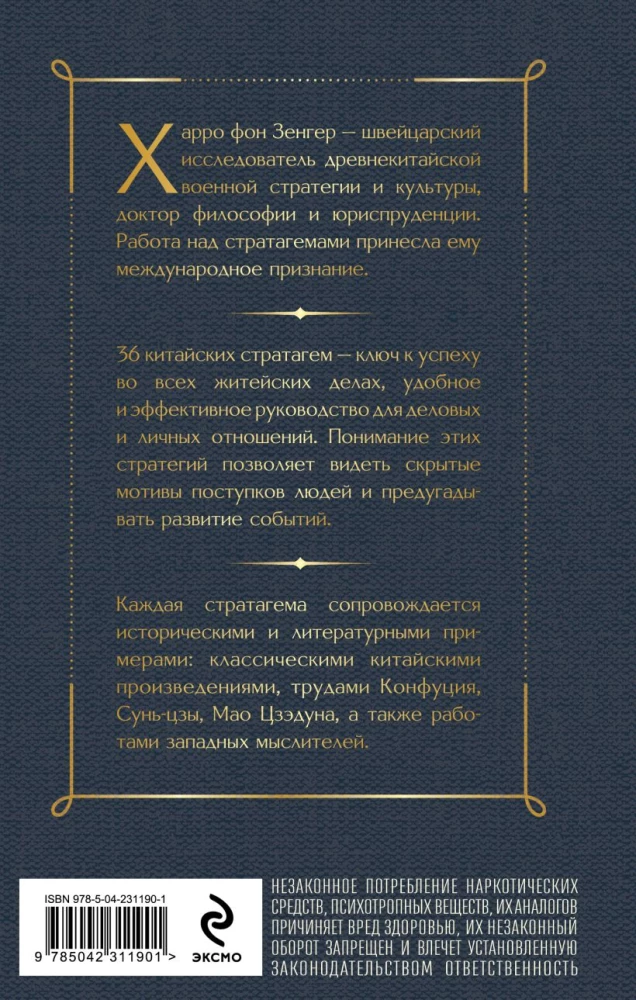 Харро фон Зенгер — швейцарский исследователь древнекитайской военной стратегии и культуры, доктор философии и юриспруденции. Работа над стратагемами принесла ему международное признание.

36 китайских стратагем — ключ к успеху во всех житейских делах, удобное и эффективное руководство для деловых и личных отношений. Понимание этих стратегий позволяет видеть скрытые мотивы поступков людей и предугадывать развитие событий.

Каждая стратагема сопровождается историческими и литературными примерами: классическими китайскими произведениями, трудами Конфуция, Сунь-цзы, Мао Цзэдуна, а также работами западных мыслителей.

ISBN 978-5-04-231190-1

9 785042 311901 >

ЭКСМО

НЕЗАКОННОЕ ПОТРЕБЛЕНИЕ НАРКОТИЧЕСКИХ СРЕДСТВ, ПСИХОТРОПНЫХ ВЕЩЕСТВ, ИХ АНАЛОГОВ ПРИЧИНЯЕТ ВРЕД ЗДОРОВЬЮ, ИХ НЕЗАКОННЫЙ ОБОРОТ ЗАПРЕЩЕН И ВЛЕЧЕТ УСТАНОВЛЕННУЮ ЗАКОНОДАТЕЛЬСТВОМ ОТВЕТСТВЕННОСТЬ